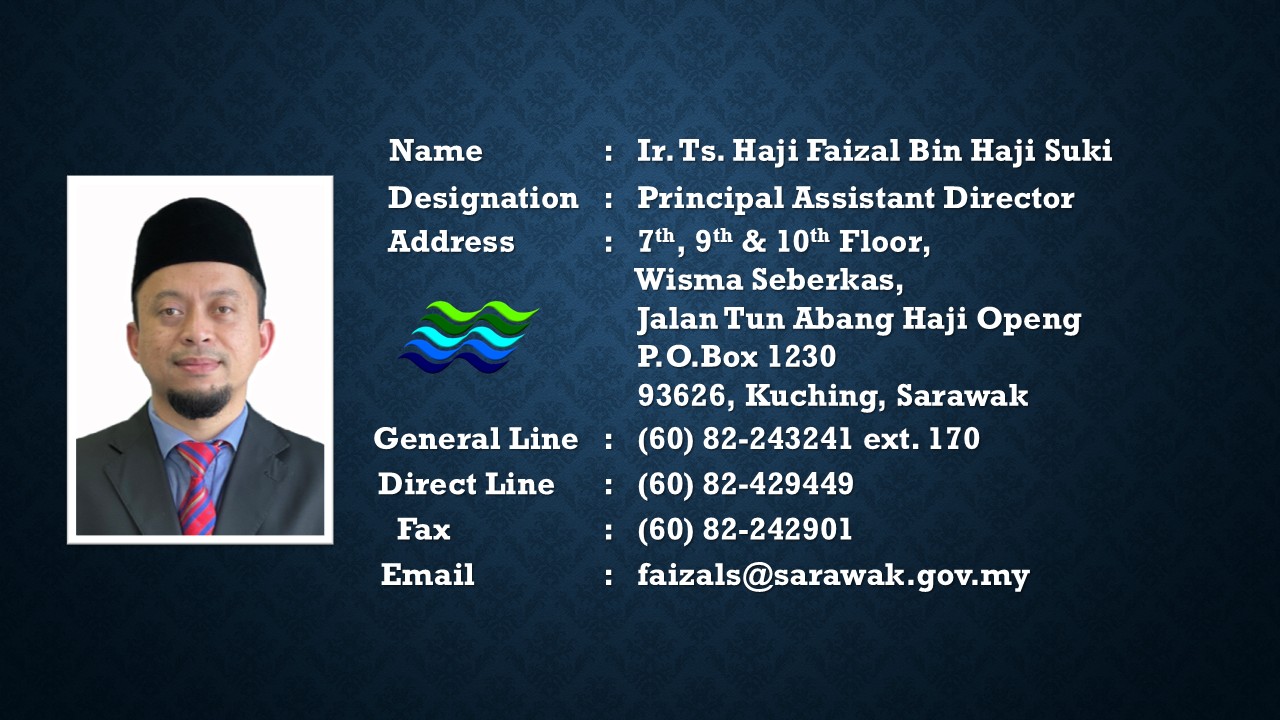 Name : Ir. Ts. Haji Faizal Bin Haji Suki

Designation : Principal Assistant Director

Address : 7th, 9th & 10th Floor,
Wisma Seberkas,
Jalan Tun Abang Haji Openg
P.O.Box 1230
93626, Kuching, Sarawak

General Line : (60) 82-243241 ext. 170

Direct Line : (60) 82-429449

Fax : (60) 82-242901

Email : faizals@sarawak.gov.my